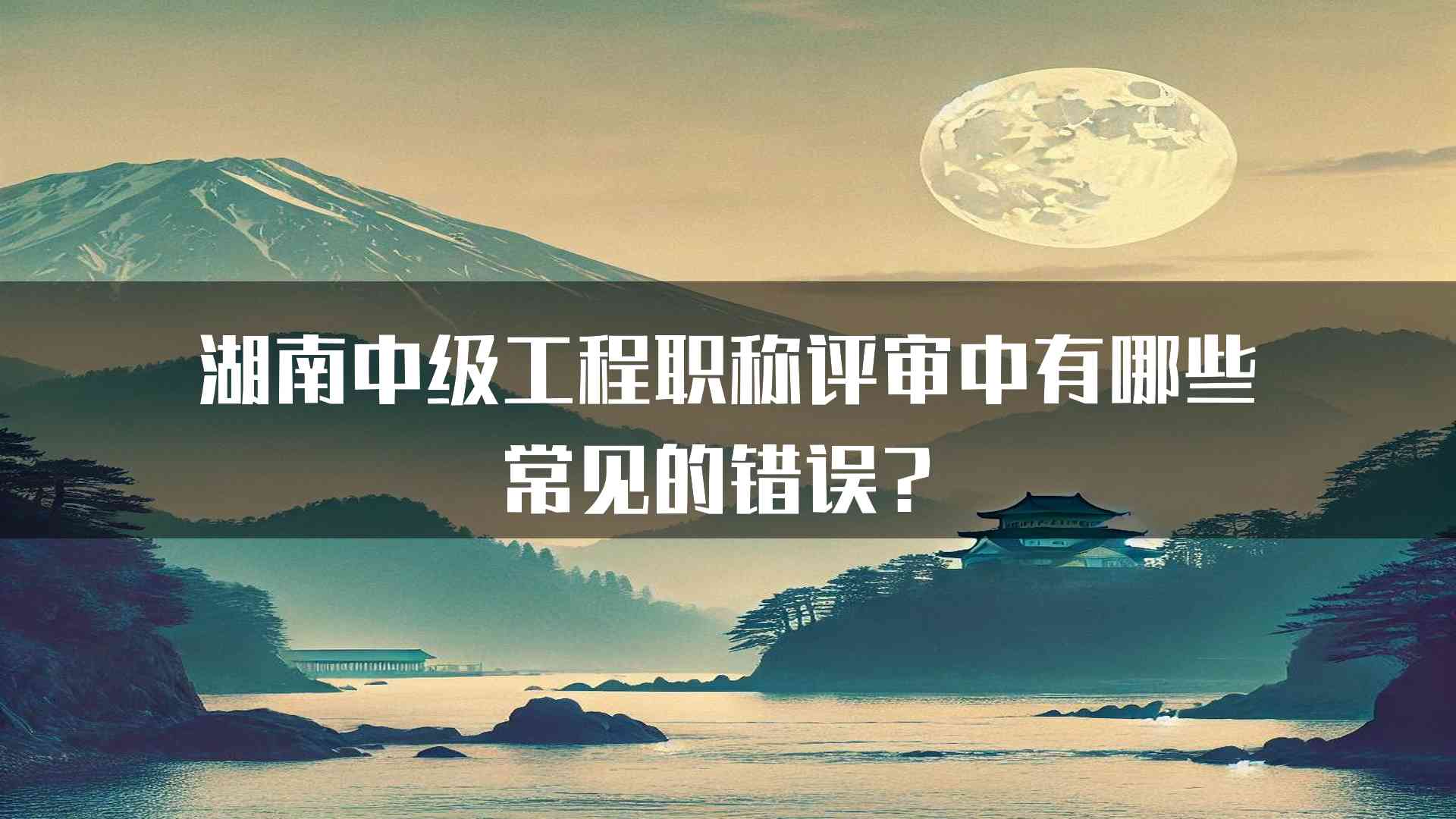 湖南中级工程职称评审中有哪些常见的错误？